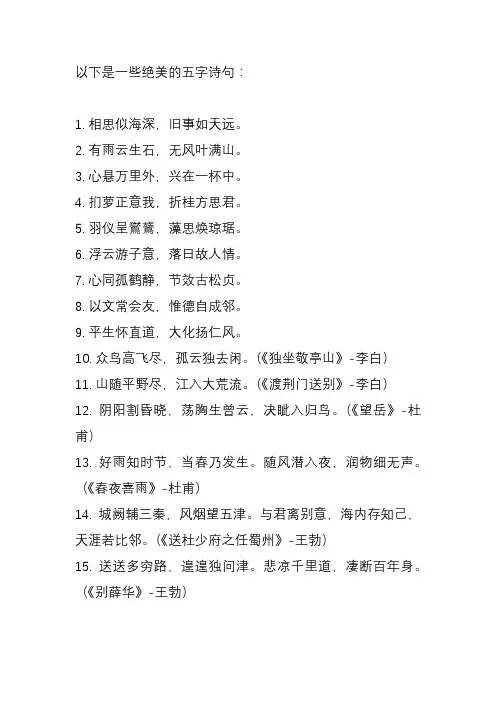 以下是一些绝美的五字诗句：

1. 相思似海深，旧事如天远。
2. 有雨云生石，无风叶满山。
3. 心悬万里外，兴在一杯中。
4. 扪萝正意我，折桂方思君。
5. 羽仪呈鸑鷟，藻思焕琼琚。
6. 浮云游子意，落日故人情。
7. 心同孤鹤静，节效古松贞。
8. 以文常会友，惟德自成邻。
9. 平生怀直道，大化扬仁风。
10. 众鸟高飞尽，孤云独去闲。（《独坐敬亭山》-李白）
11. 山随平野尽，江入大荒流。（《渡荆门送别》-李白）
12. 阴阳割昏晓，荡胸生曾云，决眦入归鸟。（《望岳》-杜甫）
13. 好雨知时节，当春乃发生。随风潜入夜，润物细无声。（《春夜喜雨》-杜甫）
14. 城阙辅三秦，风烟望五津。与君离别意，海内存知己，天涯若比邻。（《送杜少府之任蜀州》-王勃）
15. 送送多穷路，遑遑独问津。悲凉千里道，凄断百年身。（《别薛华》-王勃）